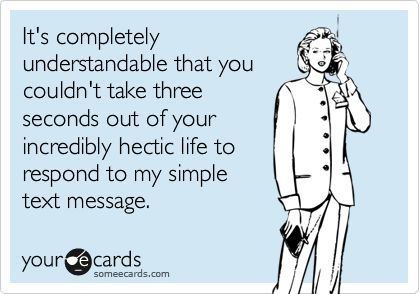 It's completely understandable that you couldn't take three seconds out of your incredibly hectic life to respond to my simple text message.

your e cards
someecards.com